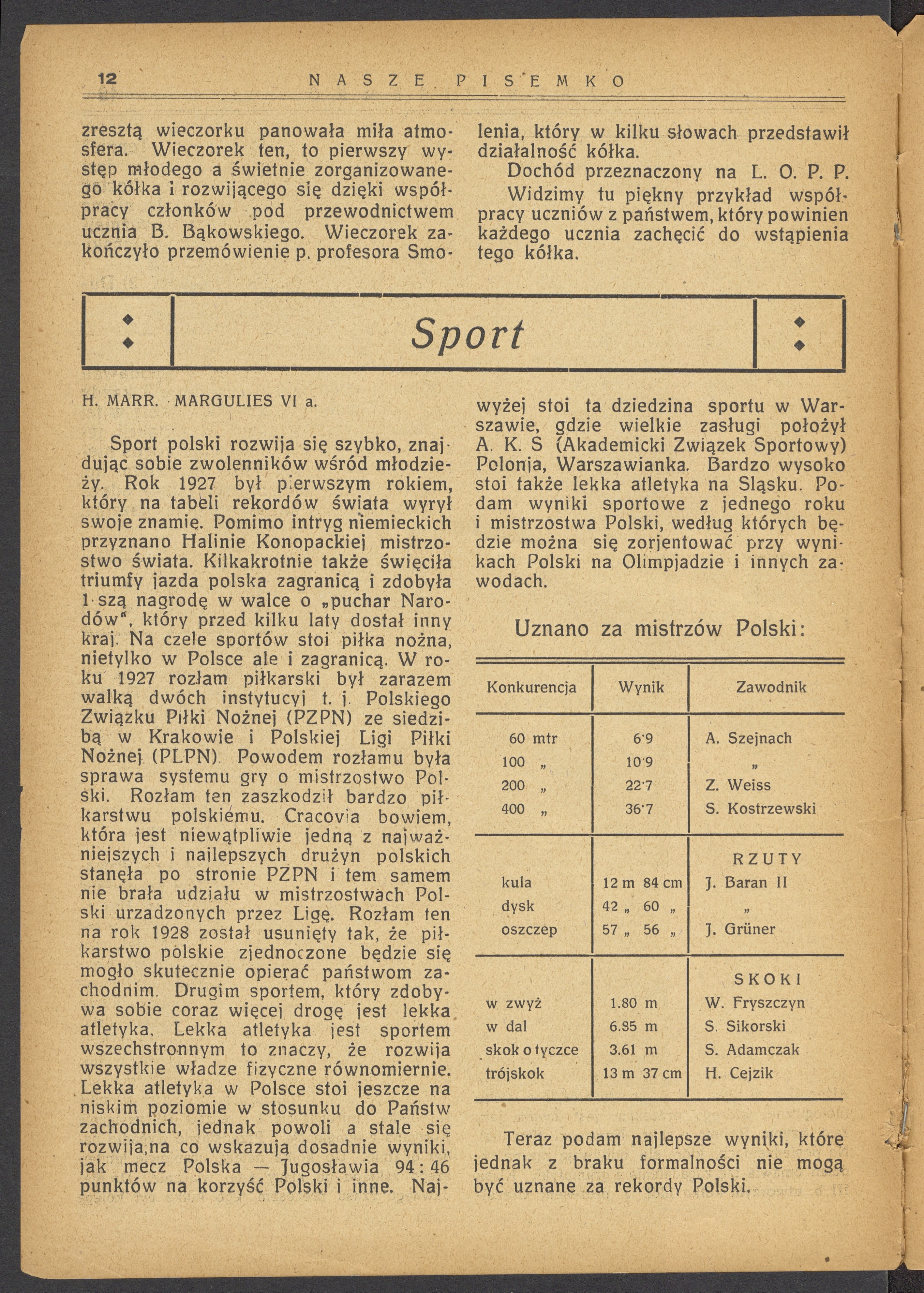 12 NASZE PISEMKO

zresztą wieczorku panowała miła atmosfera. Wieczorek ten, to pierwszy występ młodego a świetnie zorganizowanego kółka i rozwijącego się dzięki współpracy członków pod przewodnictwem ucznia B. Bąkowskiego. Wieczorek zakończyło przemówienie p. profesora Smolenia, który w kilku słowach przedstawił działalność kółka.

Dochód przeznaczony na L. O. P. P.

Widzimy tu piękny przykład współpracy uczniów z państwem, który powinien każdego ucznia zachęcić do wstąpienia tego kółka.

Sport

H. MARR. MARGULIES VI a.

Sport polski rozwija się szybko, znajdując sobie zwolenników wśród młodzieży. Rok 1927 był pierwszym rokiem, który na tabeli rekordów świata wyrył swoje znamię. Pomimo intryg niemieckich przyznano Halinie Konopackiej mistrzostwo świata. Kilkakrotnie także święciła triumfy jazda polska zagranicą i zdobyła 1-szą nagrodę w walce o „puchar Narodów", który przed kilku laty dostał inny kraj. Na czele sportów stoi piłka nożna, nietylko w Polsce ale i zagranicą. W roku 1927 rozłam piłkarski był zarazem walką dwóch instytucyj t. j. Polskiego Związku Piłki Nożnej (PZPN) ze siedzibą w Krakowie i Polskiej Ligi Piłki Nożnej (PLPN). Powodem rozłamu była sprawa systemu gry o mistrzostwo Polski. Rozłam ten zaszkodził bardzo piłkarstwu polskiému. Cracovia bowiem, która jest niewątpliwie jedną z najważniejszych i najlepszych drużyn polskich stanęła po stronie PZPN i tem samem nie brała udziału w mistrzostwach Polski urzadzonych przez Ligę. Rozłam ten na rok 1928 został usunięty tak, że piłkarstwo polskie zjednoczone będzie się mogło skutecznie opierać państwom zachodnim. Drugim sportem, który zdobywa sobie coraz więcej drogę jest lekka atletyka. Lekka atletyka jest sportem wszechstronnym to znaczy, że rozwija wszystkie władze fizyczne równomiernie. Lekka atletyka w Polsce stoi jeszcze na niskim poziomie w stosunku do Państw zachodnich, jednak powoli a stale się rozwija,na co wskazują dosadnie wyniki, jak mecz Polska — Jugosławia 94:46 punktów na korzyść Polski i inne. Najwyżej stoi ta dziedzina sportu w Warszawie, gdzie wielkie zasługi położył A. K. S (Akademicki Związek Sportowy) Polonja, Warszawianka. Bardzo wysoko stoi także lekka atletyka na Sląsku. Podam wyniki sportowe z jednego roku i mistrzostwa Polski, według których będzie można się zorjentować przy wynikach Polski na Olimpjadzie i innych zawodach.

Uznano za mistrzów Polski:

| Konkurencja | Wynik | Zawodnik |
|---|---|---|
| 60 mtr | 6·9 | A. Szejnach |
| 100 „ | 10·9 | „ |
| 200 „ | 22·7 | Z. Weiss |
| 400 „ | 36·7 | S. Kostrzewski |
| | | RZUTY |
| kula | 12 m 84 cm | J. Baran II |
| dysk | 42 „ 60 „ | „ |
| oszczep | 57 „ 56 „ | J. Grüner |
| | | SKOKI |
| w zwyż | 1.80 m | W. Fryszczyn |
| w dal | 6.85 m | S. Sikorski |
| skok o tyczce | 3.61 m | S. Adamczak |
| trójskok | 13 m 37 cm | H. Cejzik |

Teraz podam najlepsze wyniki, które jednak z braku formalności nie mogą być uznane za rekordy Polski.